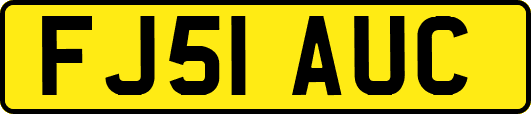 FJ51 AUC